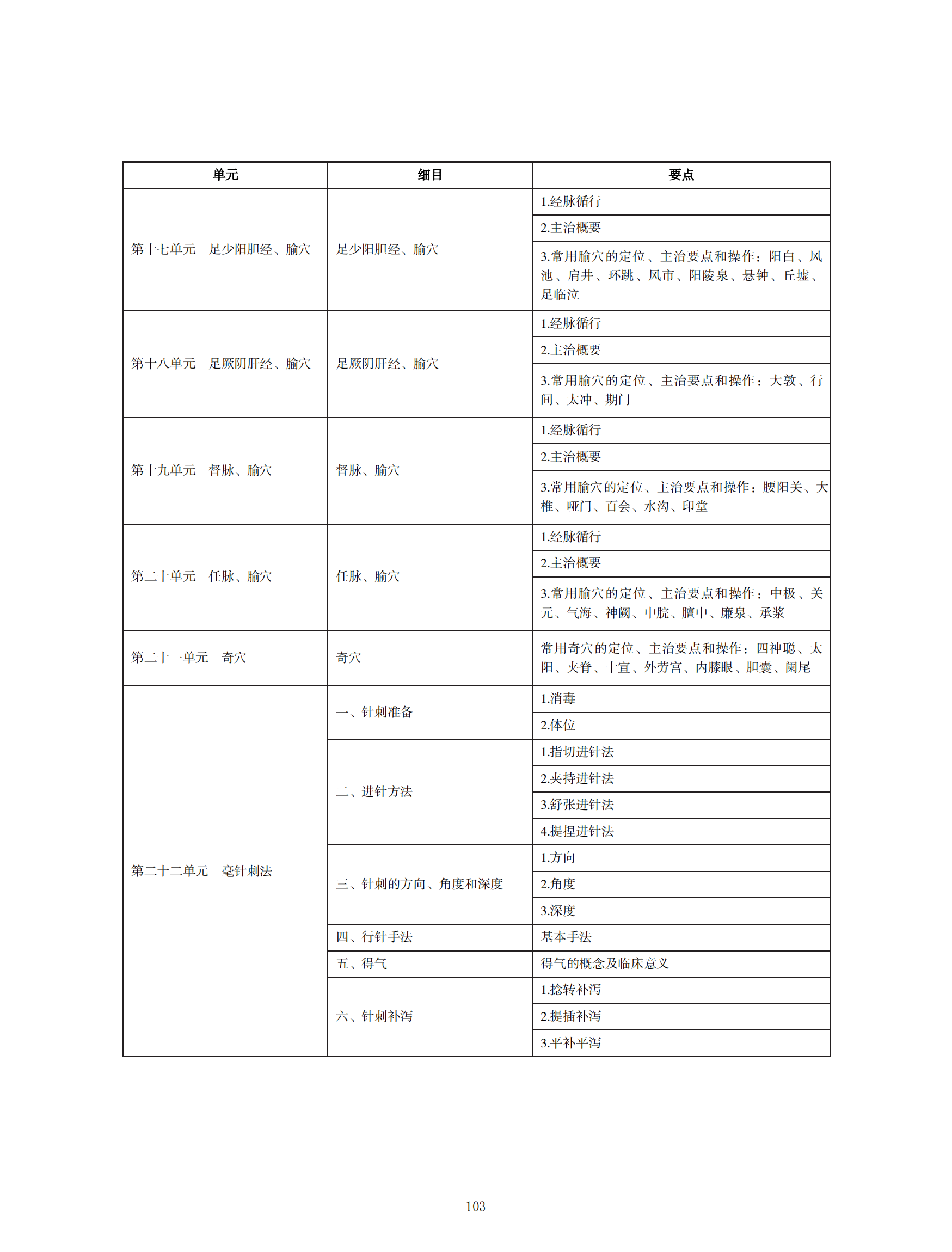 | 单元 | 细目 | 要点 |
|---|---|---|
| 第十七单元　足少阳胆经、腧穴 | 足少阳胆经、腧穴 | 1.经脉循行 |
| | | 2.主治概要 |
| | | 3.常用腧穴的定位、主治要点和操作：阳白、风池、肩井、环跳、风市、阳陵泉、悬钟、丘墟、足临泣 |
| 第十八单元　足厥阴肝经、腧穴 | 足厥阴肝经、腧穴 | 1.经脉循行 |
| | | 2.主治概要 |
| | | 3.常用腧穴的定位、主治要点和操作：大敦、行间、太冲、期门 |
| 第十九单元　督脉、腧穴 | 督脉、腧穴 | 1.经脉循行 |
| | | 2.主治概要 |
| | | 3.常用腧穴的定位、主治要点和操作：腰阳关、大椎、哑门、百会、水沟、印堂 |
| 第二十单元　任脉、腧穴 | 任脉、腧穴 | 1.经脉循行 |
| | | 2.主治概要 |
| | | 3.常用腧穴的定位、主治要点和操作：中极、关元、气海、神阙、中脘、膻中、廉泉、承浆 |
| 第二十一单元　奇穴 | 奇穴 | 常用奇穴的定位、主治要点和操作：四神聪、太阳、夹脊、十宣、外劳宫、内膝眼、胆囊、阑尾 |
| 第二十二单元　毫针刺法 | 一、针刺准备 | 1.消毒 |
| | | 2.体位 |
| | 二、进针方法 | 1.指切进针法 |
| | | 2.夹持进针法 |
| | | 3.舒张进针法 |
| | | 4.提捏进针法 |
| | 三、针刺的方向、角度和深度 | 1.方向 |
| | | 2.角度 |
| | | 3.深度 |
| | 四、行针手法 | 基本手法 |
| | 五、得气 | 得气的概念及临床意义 |
| | 六、针刺补泻 | 1.捻转补泻 |
| | | 2.提插补泻 |
| | | 3.平补平泻 |

103